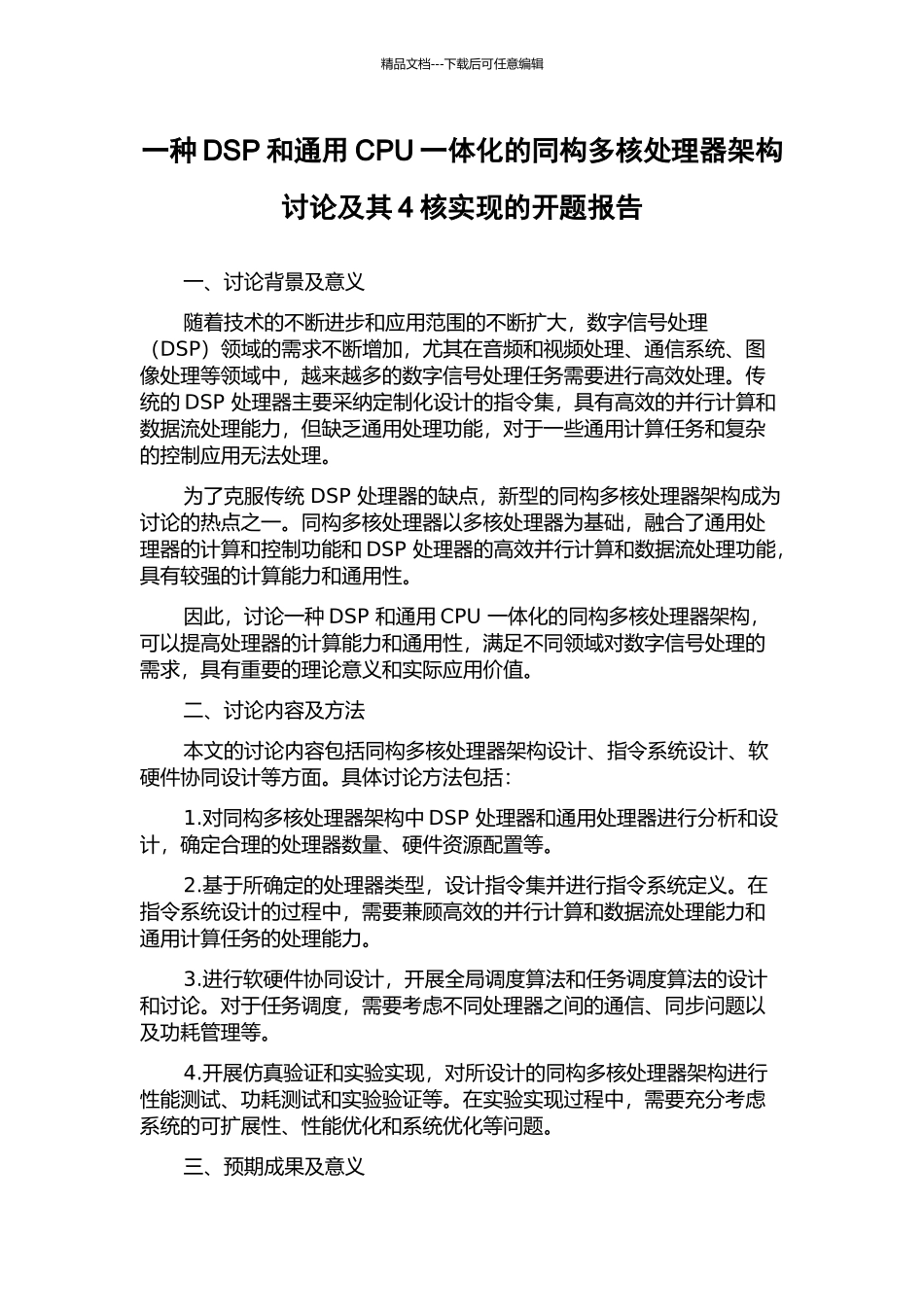 精品文档---下载后可任意编辑

一种 DSP 和通用 CPU 一体化的同构多核处理器架构讨论及其 4 核实现的开题报告

一、讨论背景及意义

随着技术的不断进步和应用范围的不断扩大，数字信号处理（DSP）领域的需求不断增加，尤其在音频和视频处理、通信系统、图像处理等领域中，越来越多的数字信号处理任务需要进行高效处理。传统的 DSP 处理器主要采纳定制化设计的指令集，具有高效的并行计算和数据流处理能力，但缺乏通用处理功能，对于一些通用计算任务和复杂的控制应用无法处理。

为了克服传统 DSP 处理器的缺点，新型的同构多核处理器架构成为讨论的热点之一。同构多核处理器以多核处理器为基础，融合了通用处理器的计算和控制功能和 DSP 处理器的高效并行计算和数据流处理功能，具有较强的计算能力和通用性。

因此，讨论一种 DSP 和通用 CPU 一体化的同构多核处理器架构，可以提高处理器的计算能力和通用性，满足不同领域对数字信号处理的需求，具有重要的理论意义和实际应用价值。

二、讨论内容及方法

本文的讨论内容包括同构多核处理器架构设计、指令系统设计、软硬件协同设计等方面。具体讨论方法包括：

1.对同构多核处理器架构中 DSP 处理器和通用处理器进行分析和设计，确定合理的处理器数量、硬件资源配置等。

2.基于所确定的处理器类型，设计指令集并进行指令系统定义。在指令系统设计的过程中，需要兼顾高效的并行计算和数据流处理能力和通用计算任务的处理能力。

3.进行软硬件协同设计，开展全局调度算法和任务调度算法的设计和讨论。对于任务调度，需要考虑不同处理器之间的通信、同步问题以及功耗管理等。

4.开展仿真验证和实验实现，对所设计的同构多核处理器架构进行性能测试、功耗测试和实验验证等。在实验实现过程中，需要充分考虑系统的可扩展性、性能优化和系统优化等问题。

三、预期成果及意义